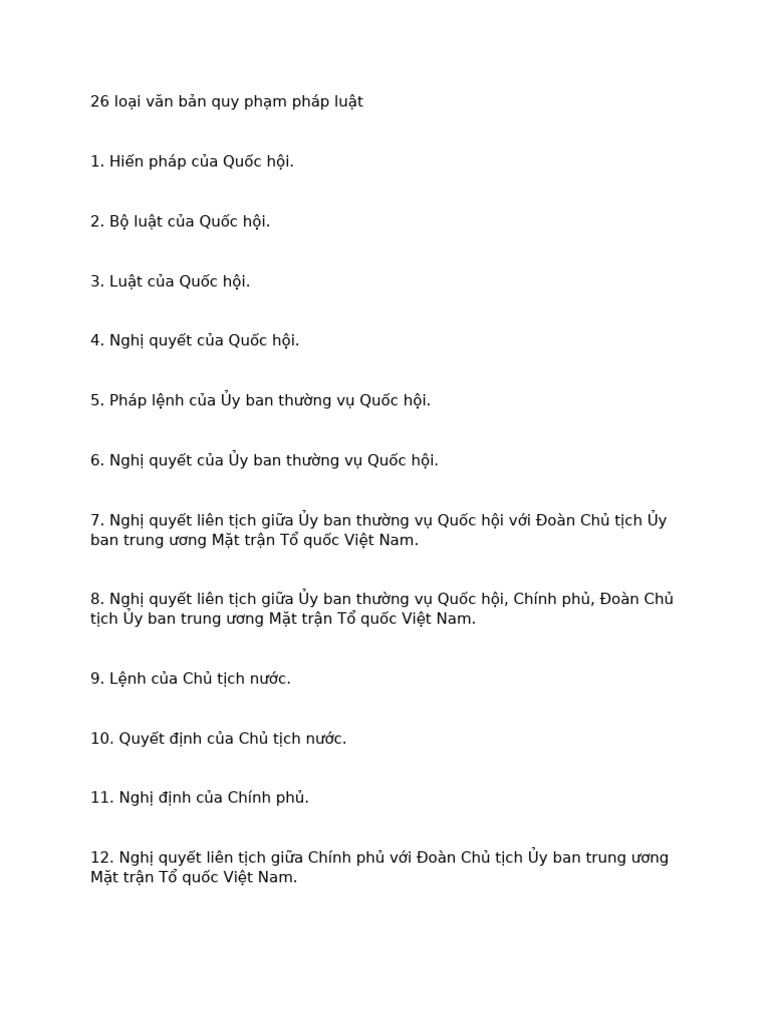 26 loại văn bản quy phạm pháp luật

1. Hiến pháp của Quốc hội.

2. Bộ luật của Quốc hội.

3. Luật của Quốc hội.

4. Nghị quyết của Quốc hội.

5. Pháp lệnh của Ủy ban thường vụ Quốc hội.

6. Nghị quyết của Ủy ban thường vụ Quốc hội.

7. Nghị quyết liên tịch giữa Ủy ban thường vụ Quốc hội với Đoàn Chủ tịch Ủy ban trung ương Mặt trận Tổ quốc Việt Nam.

8. Nghị quyết liên tịch giữa Ủy ban thường vụ Quốc hội, Chính phủ, Đoàn Chủ tịch Ủy ban trung ương Mặt trận Tổ quốc Việt Nam.

9. Lệnh của Chủ tịch nước.

10. Quyết định của Chủ tịch nước.

11. Nghị định của Chính phủ.

12. Nghị quyết liên tịch giữa Chính phủ với Đoàn Chủ tịch Ủy ban trung ương Mặt trận Tổ quốc Việt Nam.